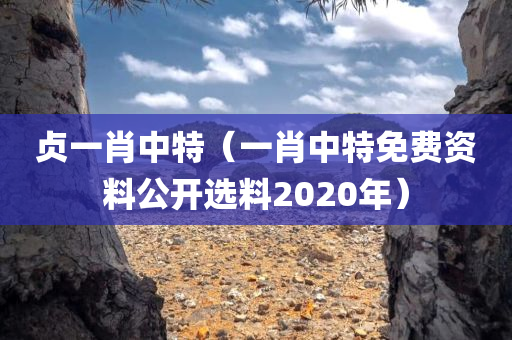 贞一肖中特（一肖中特免费资料公开选料2020年）